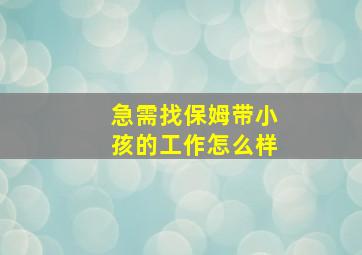 急需找保姆带小孩的工作怎么样